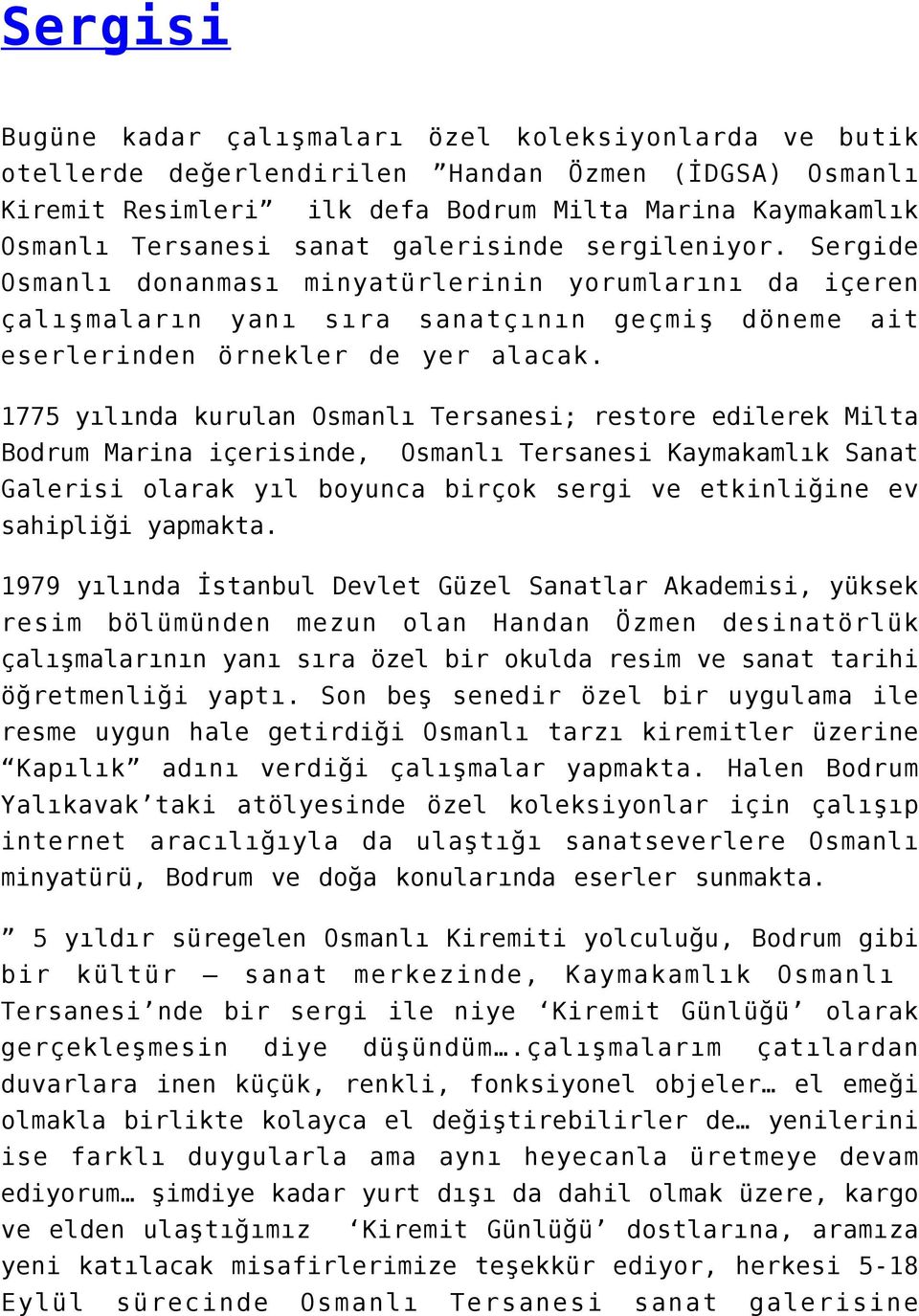 Sergisi

Bugüne kadar çalışmaları özel koleksiyonlarda ve butik otellerde değerlendirilen ”Handan Özmen (İDGSA) Osmanlı Kiremit Resimleri” ilk defa Bodrum Milta Marina Kaymakamlık Osmanlı Tersanesi sanat galerisinde sergileniyor. Sergide Osmanlı donanması minyatürlerinin yorumlarını da içeren çalışmaların yanı sıra sanatçının geçmiş döneme ait eserlerinden örnekler de yer alacak.

1775 yılında kurulan Osmanlı Tersanesi; restore edilerek Milta Bodrum Marina içerisinde, Osmanlı Tersanesi Kaymakamlık Sanat Galerisi olarak yıl boyunca birçok sergi ve etkinliğine ev sahipliği yapmakta.

1979 yılında İstanbul Devlet Güzel Sanatlar Akademisi, yüksek resim bölümünden mezun olan Handan Özmen desinatörlük çalışmalarının yanı sıra özel bir okulda resim ve sanat tarihi öğretmenliği yaptı. Son beş senedir özel bir uygulama ile resme uygun hale getirdiği Osmanlı tarzı kiremitler üzerine “Kapılık” adını verdiği çalışmalar yapmakta. Halen Bodrum Yalıkavak’taki atölyesinde özel koleksiyonlar için çalışıp internet aracılığıyla da ulaştığı sanatseverlere Osmanlı minyatürü, Bodrum ve doğa konularında eserler sunmakta.

” 5 yıldır süregelen Osmanlı Kiremiti yolculuğu, Bodrum gibi bir kültür – sanat merkezinde, Kaymakamlık Osmanlı Tersanesi’nde bir sergi ile niye ‘Kiremit Günlüğü’ olarak gerçekleşmesin diye düşündüm….çalışmalarım çatılardan duvarlara inen küçük, renkli, fonksiyonel objeler… el emeği olmakla birlikte kolayca el değiştirebilirler de… yenilerini ise farklı duygularla ama aynı heyecanla üretmeye devam ediyorum… şimdiye kadar yurt dışı da dahil olmak üzere, kargo ve elden ulaştığımız ‘Kiremit Günlüğü’ dostlarına, aramıza yeni katılacak misafirlerimize teşekkür ediyor, herkesi 5-18 Eylül sürecinde Osmanlı Tersanesi sanat galerisine